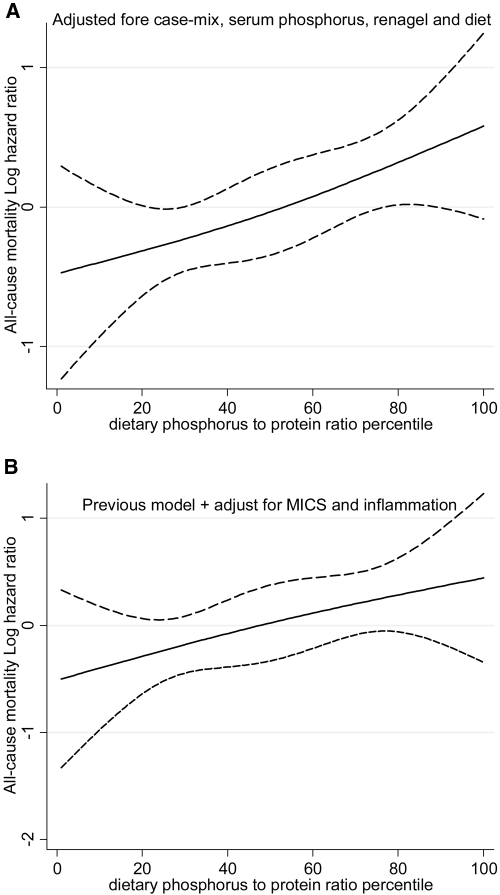 A

Adjusted fore case-mix, serum phosphorus, renagel and diet

All-cause mortality Log hazard ratio

1

0

-1

0 20 40 60 80 100

dietary phosphorus to protein ratio percentile

B

Previous model + adjust for MICS and inflammation

All-cause mortality Log hazard ratio

1

0

-1

-2

0 20 40 60 80 100

dietary phosphorus to protein ratio percentile